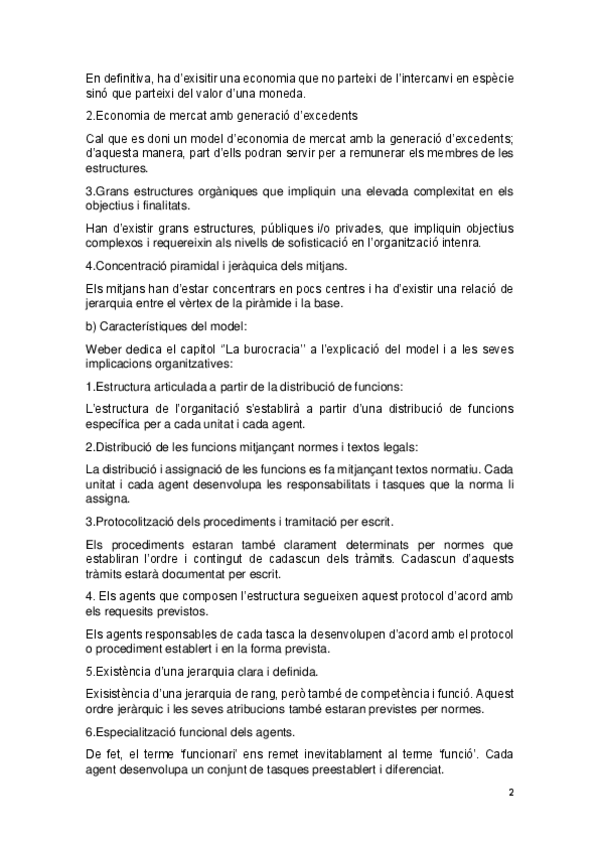 En definitiva, ha d'exisitir una economia que no parteixi de l'intercanvi en espècie sinó que parteixi del valor d'una moneda.

2.Economia de mercat amb generació d'excedents

Cal que es doni un model d'economia de mercat amb la generació d'excedents; d'aquesta manera, part d'ells podran servir per a remunerar els membres de les estructures.

3.Grans estructures orgàniques que impliquin una elevada complexitat en els objectius i finalitats.

Han d'existir grans estructures, públiques i/o privades, que impliquin objectius complexos i requereixin als nivells de sofisticació en l'organització intenra.

4.Concentració piramidal i jeràquica dels mitjans.

Els mitjans han d'estar concentrars en pocs centres i ha d'existir una relació de jerarquia entre el vèrtex de la piràmide i la base.

b) Característiques del model:

Weber dedica el capítol "La burocracia" a l'explicació del model i a les seves implicacions organitzatives:

1.Estructura articulada a partir de la distribució de funcions:

L'estructura de l'organitació s'establirà a partir d'una distribució de funcions específica per a cada unitat i cada agent.

2.Distribució de les funcions mitjançant normes i textos legals:

La distribució i assignació de les funcions es fa mitjançant textos normatiu. Cada unitat i cada agent desenvolupa les responsabilitats i tasques que la norma li assigna.

3.Protocolització dels procediments i tramitació per escrit.

Els procediments estaran també clarament determinats per normes que establiran l'ordre i contingut de cadascun dels tràmits. Cadascun d'aquests tràmits estarà documentat per escrit.

4. Els agents que composen l'estructura segueixen aquest protocol d'acord amb els requesits previstos.

Els agents responsables de cada tasca la desenvolupen d'acord amb el protocol o procediment establert i en la forma prevista.

5.Existència d'una jerarquia clara i definida.

Exisistència d'una jerarquia de rang, però també de competència i funció. Aquest ordre jeràrquic i les seves atribucions també estaran previstes per normes.

6.Especialització funcional dels agents.

De fet, el terme 'funcionari' ens remet inevitablament al terme 'funció'. Cada agent desenvolupa un conjunt de tasques preestablert i diferenciat.

2